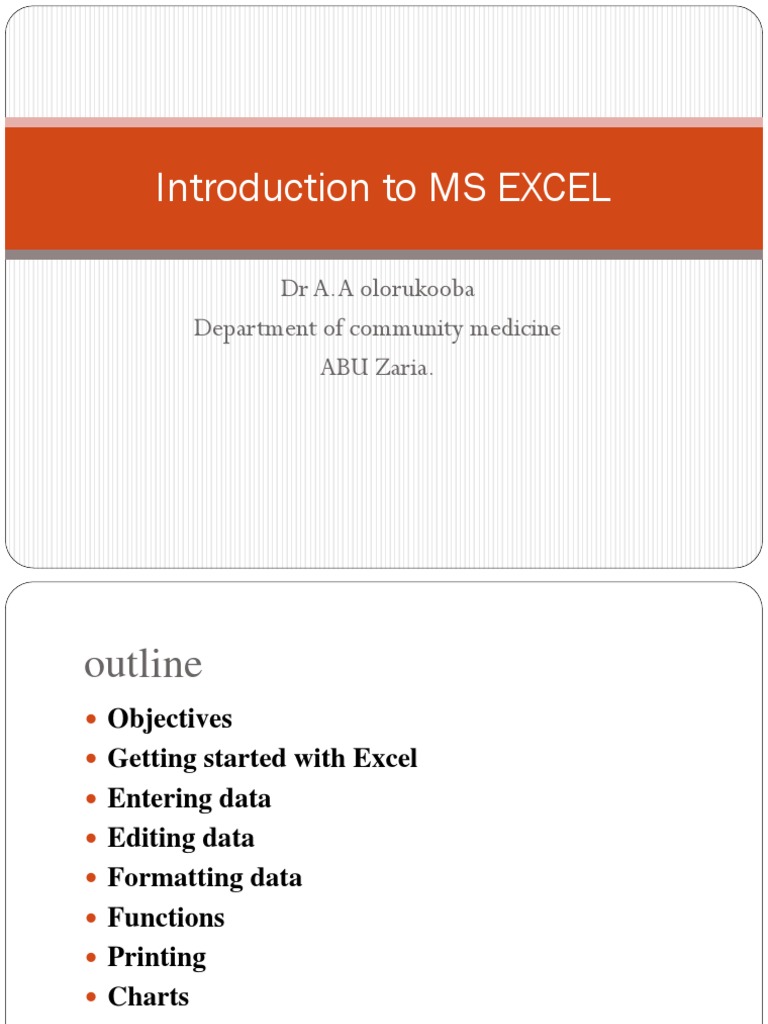 Introduction to MS EXCEL

Dr A.A olorukooba
Department of community medicine
ABU Zaria.

outline

- Objectives
- Getting started with Excel
- Entering data
- Editing data
- Formatting data
- Functions
- Printing
- Charts